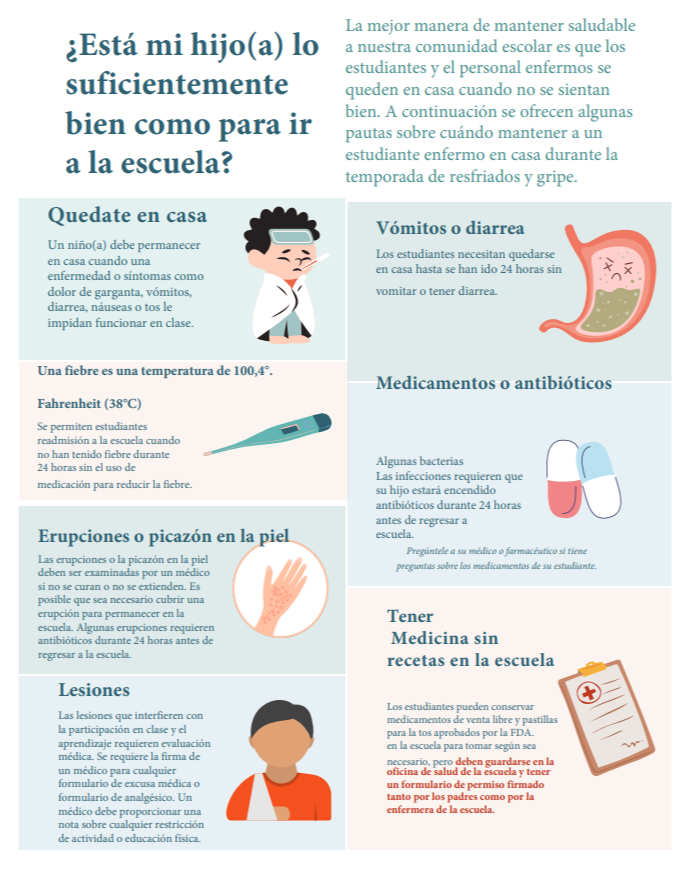 ¿Está mi hijo(a) lo suficientemente bien como para ir a la escuela?

La mejor manera de mantener saludable a nuestra comunidad escolar es que los estudiantes y el personal enfermos se queden en casa cuando no se sientan bien. A continuación se ofrecen algunas pautas sobre cuándo mantener a un estudiante enfermo en casa durante la temporada de resfriados y gripe.

Quedate en casa

Un niño(a) debe permanecer en casa cuando una enfermedad o síntomas como dolor de garganta, vómitos, diarrea, náuseas o tos le impidan funcionar en clase.

Una fiebre es una temperatura de 100,4°.

Fahrenheit (38°C)

Se permiten estudiantes readmisión a la escuela cuando no han tenido fiebre durante 24 horas sin el uso de medicación para reducir la fiebre.

Erupciones o picazón en la piel

Las erupciones o la picazón en la piel deben ser examinadas por un médico si no se curan o no se extienden. Es posible que sea necesario cubrir una erupción para permanecer en la escuela. Algunas erupciones requieren antibióticos durante 24 horas antes de regresar a la escuela.

Lesiones

Las lesiones que interfieren con la participación en clase y el aprendizaje requieren evaluación médica. Se requiere la firma de un médico para cualquier formulario de excusa médica o formulario de analgésico. Un médico debe proporcionar una nota sobre cualquier restricción de actividad o educación física.

Vómitos o diarrea

Los estudiantes necesitan quedarse en casa hasta se han ido 24 horas sin vomitar o tener diarrea.

Medicamentos o antibióticos

Algunas bacterias
Las infecciones requieren que su hijo estará encendido antibióticos durante 24 horas antes de regresar a escuela.

Pregúntele a su médico o farmacéutico si tiene preguntas sobre los medicamentos de su estudiante.

Tener
Medicina sin recetas en la escuela

Los estudiantes pueden conservar medicamentos de venta libre y pastillas para la tos aprobados por la FDA. en la escuela para tomar según sea necesario, pero deben guardarse en la oficina de salud de la escuela y tener un formulario de permiso firmado tanto por los padres como por la enfermera de la escuela.